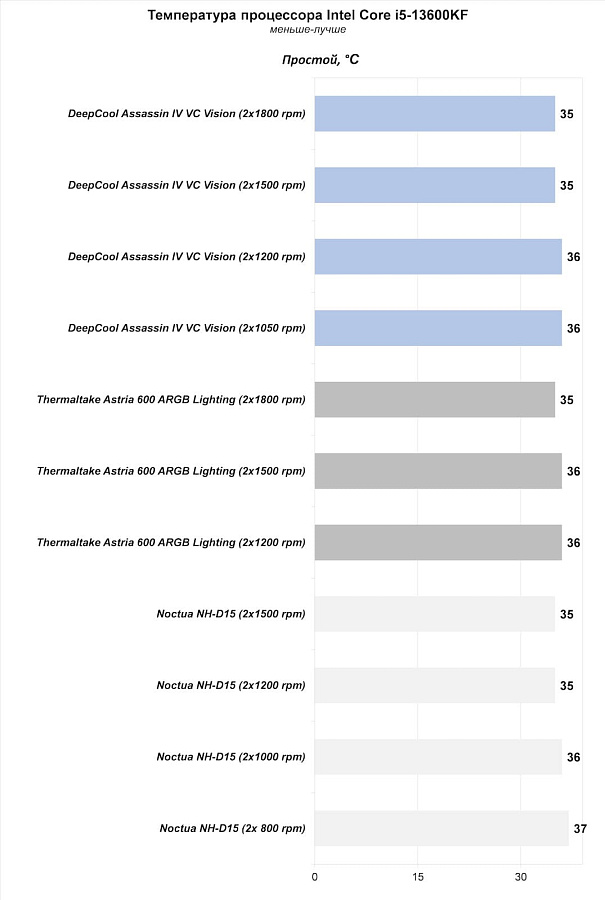 Температура процессора Intel Core i5-13600KF
меньше-лучше

Простой, °C

DeepCool Assassin IV VC Vision (2x1800 rpm) 35

DeepCool Assassin IV VC Vision (2x1500 rpm) 35

DeepCool Assassin IV VC Vision (2x1200 rpm) 36

DeepCool Assassin IV VC Vision (2x1050 rpm) 36

Thermaltake Astria 600 ARGB Lighting (2x1800 rpm) 35

Thermaltake Astria 600 ARGB Lighting (2x1500 rpm) 36

Thermaltake Astria 600 ARGB Lighting (2x1200 rpm) 36

Noctua NH-D15 (2x1500 rpm) 35

Noctua NH-D15 (2x1200 rpm) 35

Noctua NH-D15 (2x1000 rpm) 36

Noctua NH-D15 (2x 800 rpm) 37

0 15 30